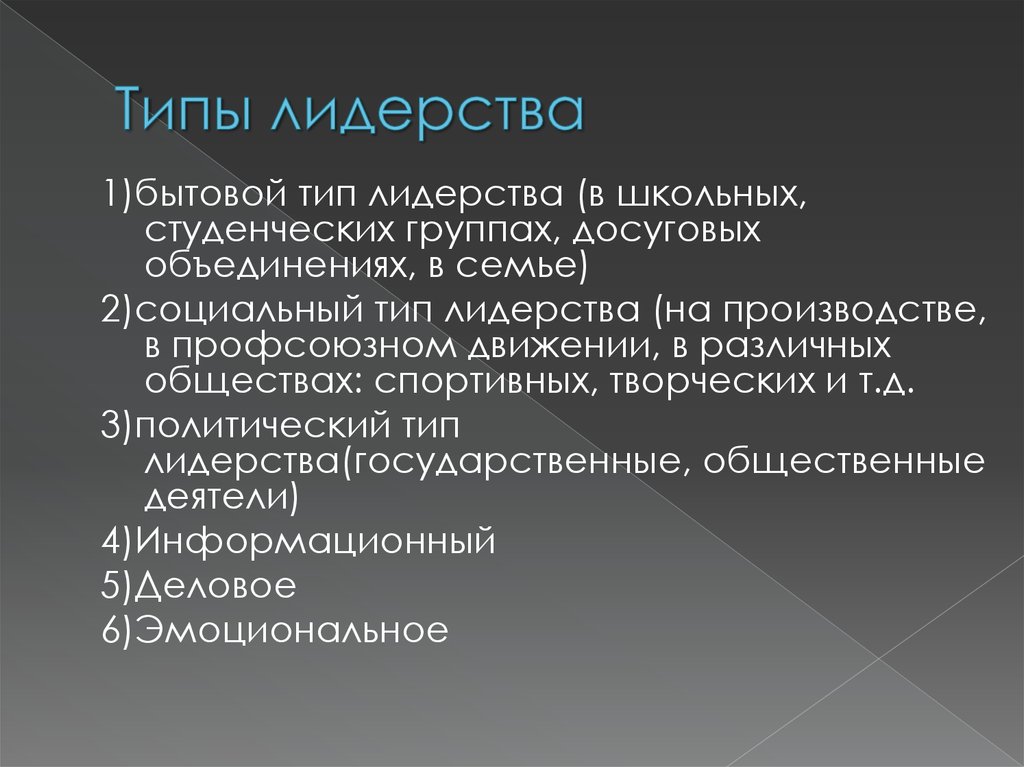 Типы лидерства

1)бытовой тип лидерства (в школьных, студенческих группах, досуговых объединениях, в семье)

2)социальный тип лидерства (на производстве, в профсоюзном движении, в различных обществах: спортивных, творческих и т.д.

3)политический тип лидерства(государственные, общественные деятели)

4)Информационный

5)Деловое

6)Эмоциональное